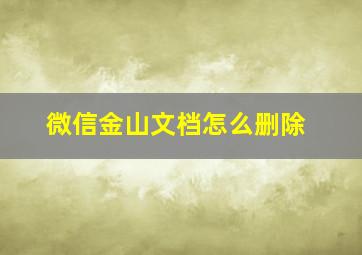 微信金山文档怎么删除